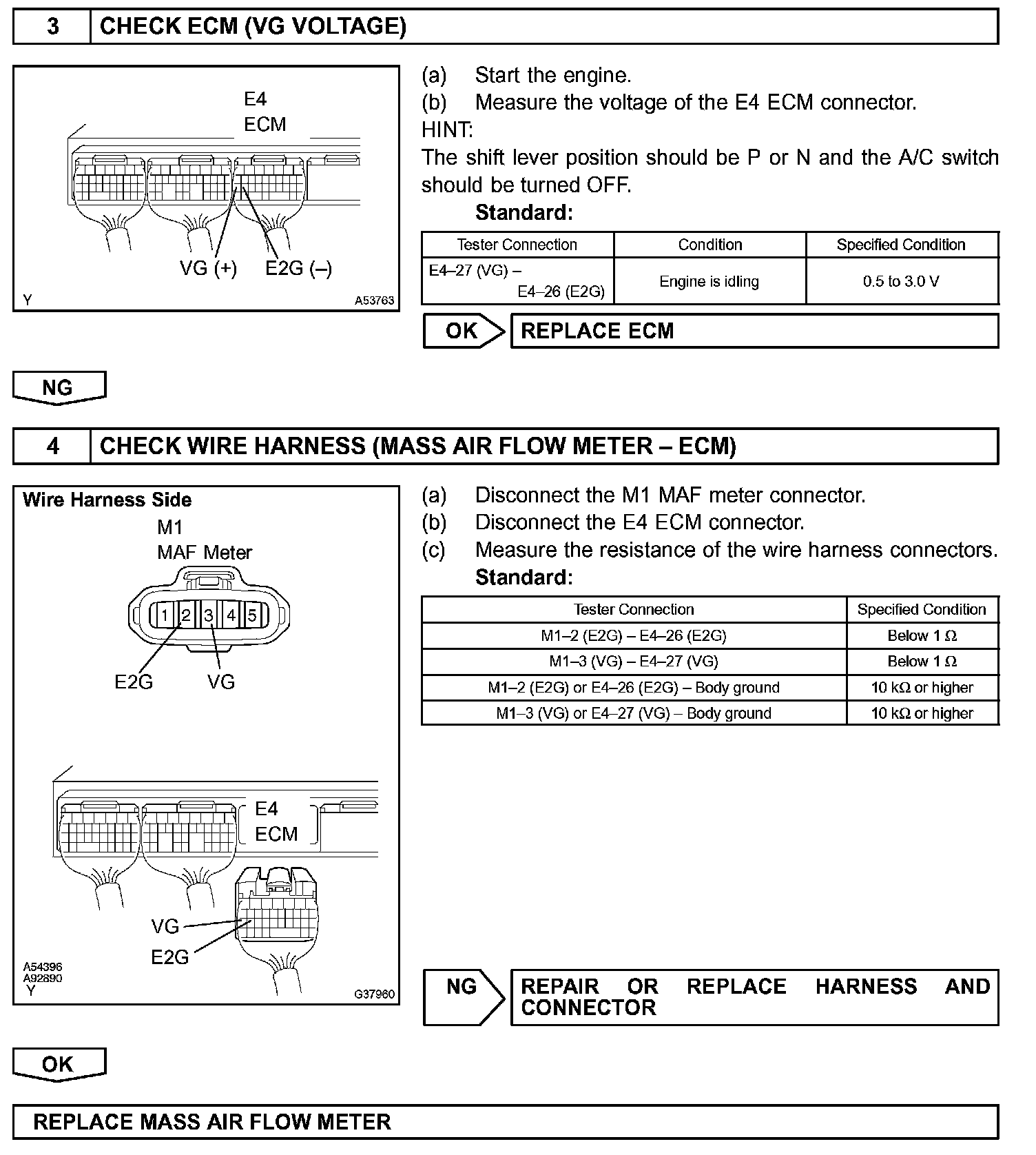 3 CHECK ECM (VG VOLTAGE)

E4
ECM

VG (+) E2G (–)

Y A53763

(a) Start the engine.
(b) Measure the voltage of the E4 ECM connector.
HINT:
The shift lever position should be P or N and the A/C switch should be turned OFF.
Standard:

| Tester Connection | Condition | Specified Condition |
|---|---|---|
| E4–27 (VG) – E4–26 (E2G) | Engine is idling | 0.5 to 3.0 V |

OK REPLACE ECM

NG

4 CHECK WIRE HARNESS (MASS AIR FLOW METER – ECM)

Wire Harness Side
M1
MAF Meter
1 2 3 4 5
E2G VG

E4
ECM
VG
E2G
A54396
A92890
Y G37960

(a) Disconnect the M1 MAF meter connector.
(b) Disconnect the E4 ECM connector.
(c) Measure the resistance of the wire harness connectors.
Standard:

| Tester Connection | Specified Condition |
|---|---|
| M1–2 (E2G) – E4–26 (E2G) | Below 1 Ω |
| M1–3 (VG) – E4–27 (VG) | Below 1 Ω |
| M1–2 (E2G) or E4–26 (E2G) – Body ground | 10 kΩ or higher |
| M1–3 (VG) or E4–27 (VG) – Body ground | 10 kΩ or higher |

NG REPAIR OR REPLACE HARNESS AND CONNECTOR

OK

REPLACE MASS AIR FLOW METER